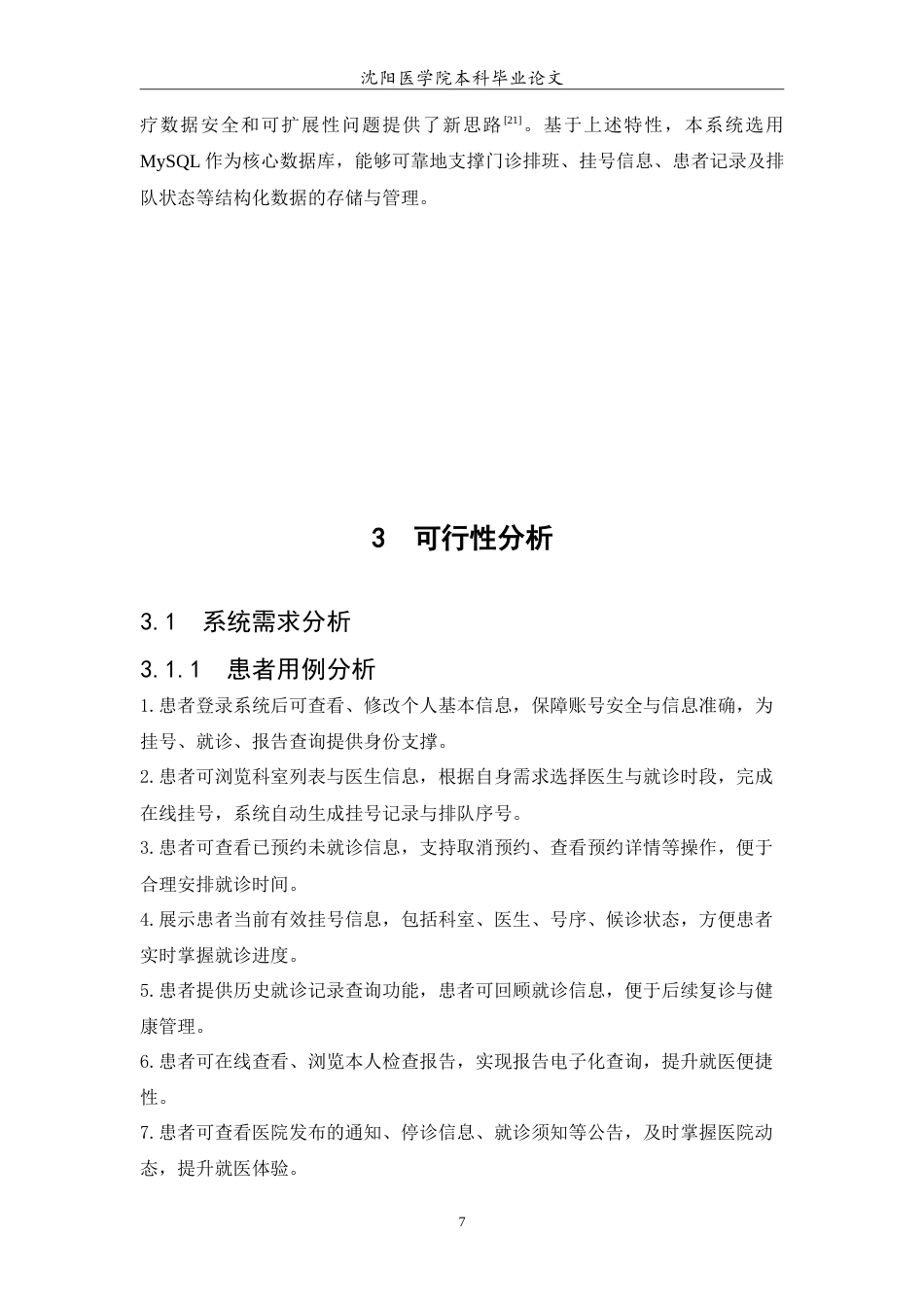 沈阳医学院本科毕业论文

疗数据安全和可扩展性问题提供了新思路$^{[21]}$。基于上述特性，本系统选用MySQL作为核心数据库，能够可靠地支撑门诊排班、挂号信息、患者记录及排队状态等结构化数据的存储与管理。

3 可行性分析

3.1 系统需求分析

3.1.1 患者用例分析

1.患者登录系统后可查看、修改个人基本信息，保障账号安全与信息准确，为挂号、就诊、报告查询提供身份支撑。

2.患者可浏览科室列表与医生信息，根据自身需求选择医生与就诊时段，完成在线挂号，系统自动生成挂号记录与排队序号。

3.患者可查看已预约未就诊信息，支持取消预约、查看预约详情等操作，便于合理安排就诊时间。

4.展示患者当前有效挂号信息，包括科室、医生、号序、候诊状态，方便患者实时掌握就诊进度。

5.患者提供历史就诊记录查询功能，患者可回顾就诊信息，便于后续复诊与健康管理。

6.患者可在线查看、浏览本人检查报告，实现报告电子化查询，提升就医便捷性。

7.患者可查看医院发布的通知、停诊信息、就诊须知等公告，及时掌握医院动态，提升就医体验。

7